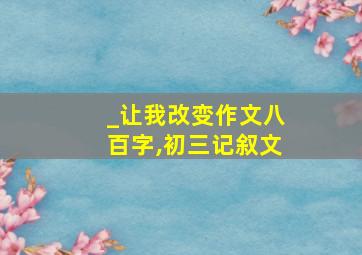 _让我改变作文八百字,初三记叙文